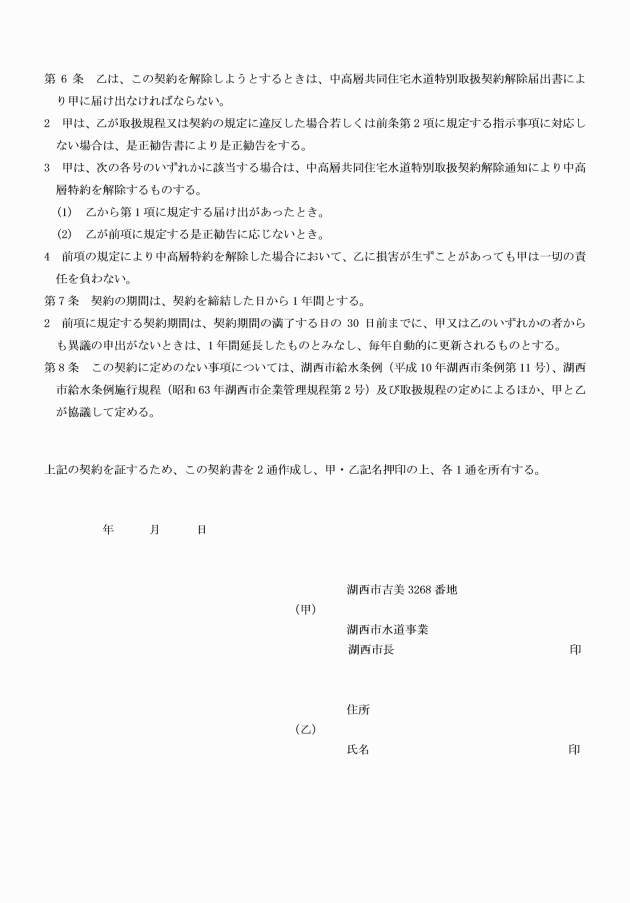 第 6 条　乙は、この契約を解除しようとするときは、中高層共同住宅水道特別取扱契約解除届出書により甲に届け出なければならない。

2　甲は、乙が取扱規程又は契約の規定に違反した場合若しくは前条第 2 項に規定する指示事項に対応しない場合は、是正勧告書により是正勧告をする。

3　甲は、次の各号のいずれかに該当する場合は、中高層共同住宅水道特別取扱契約解除通知により中高層特約を解除するものする。

(1)　乙から第 1 項に規定する届け出があったとき。

(2)　乙が前項に規定する是正勧告に応じないとき。

4　前項の規定により中高層特約を解除した場合において、乙に損害が生ずことがあっても甲は一切の責任を負わない。

第 7 条　契約の期間は、契約を締結した日から 1 年間とする。

2　前項に規定する契約期間は、契約期間の満了する日の 30 日前までに、甲又は乙のいずれかの者からも異議の申出がないときは、1 年間延長したものとみなし、毎年自動的に更新されるものとする。

第 8 条　この契約に定めのない事項については、湖西市給水条例（平成 10 年湖西市条例第 11 号）、湖西市給水条例施行規程（昭和 63 年湖西市企業管理規程第 2 号）及び取扱規程の定めによるほか、甲と乙が協議して定める。

上記の契約を証するため、この契約書を 2 通作成し、甲・乙記名押印の上、各 1 通を所有する。

年　　月　　日

湖西市吉美 3268 番地
（甲）
湖西市水道事業
湖西市長　　　　印

住所
（乙）
氏名　　　　印